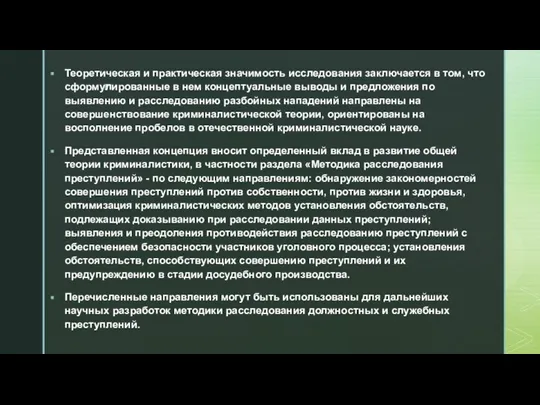 Теоретическая и практическая значимость исследования заключается в том, что сформулированные в нем концептуальные выводы и предложения по выявлению и расследованию разбойных нападений направлены на совершенствование криминалистической теории, ориентированы на восполнение пробелов в отечественной криминалистической науке.

Представленная концепция вносит определенный вклад в развитие общей теории криминалистики, в частности раздела «Методика расследования преступлений» - по следующим направлениям: обнаружение закономерностей совершения преступлений против собственности, против жизни и здоровья, оптимизация криминалистических методов установления обстоятельств, подлежащих доказыванию при расследовании данных преступлений; выявления и преодоления противодействия расследованию преступлений с обеспечением безопасности участников уголовного процесса; установления обстоятельств, способствующих совершению преступлений и их предупреждению в стадии досудебного производства.

Перечисленные направления могут быть использованы для дальнейших научных разработок методики расследования должностных и служебных преступлений.